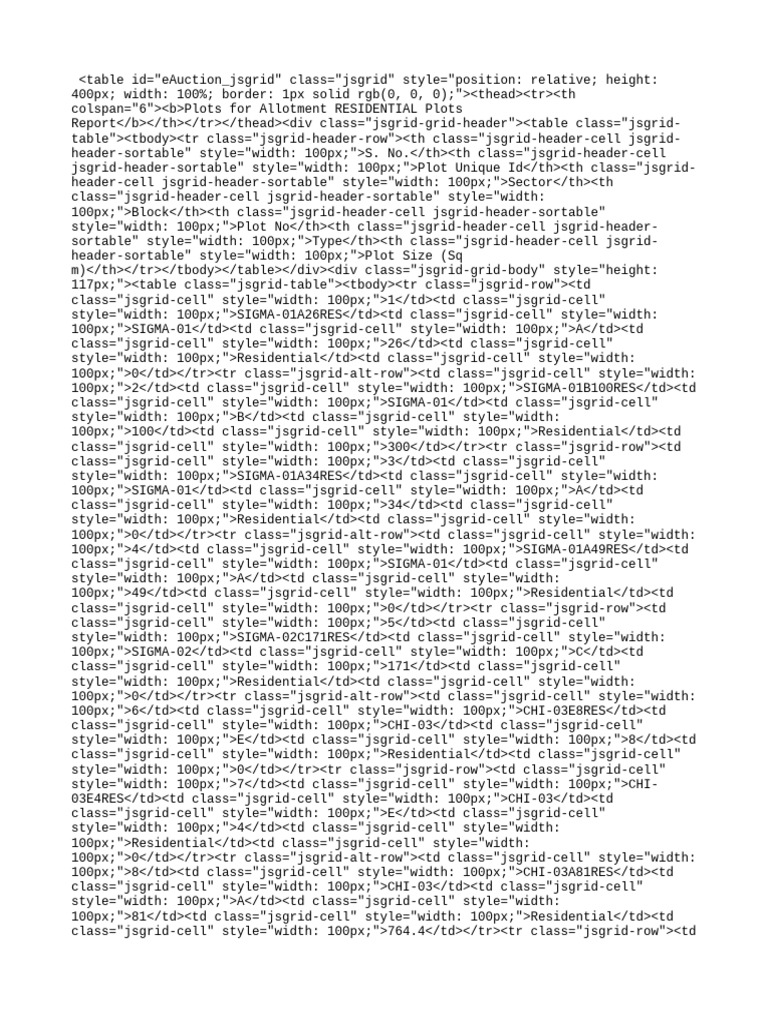 <table id="eAuction_jsgrid" class="jsgrid" style="position: relative; height: 400px; width: 100%; border: 1px solid rgb(0, 0, 0);"><thead><tr><th colspan="6"><b>Plots for Allotment RESIDENTIAL Plots Report</b></th></tr></thead><div class="jsgrid-grid-header"><table class="jsgrid-table"><tbody><tr class="jsgrid-header-row"><th class="jsgrid-header-cell jsgrid-header-sortable" style="width: 100px;">S. No.</th><th class="jsgrid-header-cell jsgrid-header-sortable" style="width: 100px;">Plot Unique Id</th><th class="jsgrid-header-cell jsgrid-header-sortable" style="width: 100px;">Sector</th><th class="jsgrid-header-cell jsgrid-header-sortable" style="width: 100px;">Block</th><th class="jsgrid-header-cell jsgrid-header-sortable" style="width: 100px;">Plot No</th><th class="jsgrid-header-cell jsgrid-header-sortable" style="width: 100px;">Type</th><th class="jsgrid-header-cell jsgrid-header-sortable" style="width: 100px;">Plot Size (Sq m)</th></tr></tbody></table></div><div class="jsgrid-grid-body" style="height: 117px;"><table class="jsgrid-table"><tbody><tr class="jsgrid-row"><td class="jsgrid-cell" style="width: 100px;">1</td><td class="jsgrid-cell" style="width: 100px;">SIGMA-01A26RES</td><td class="jsgrid-cell" style="width: 100px;">SIGMA-01</td><td class="jsgrid-cell" style="width: 100px;">A</td><td class="jsgrid-cell" style="width: 100px;">26</td><td class="jsgrid-cell" style="width: 100px;">Residential</td><td class="jsgrid-cell" style="width: 100px;">0</td></tr><tr class="jsgrid-alt-row"><td class="jsgrid-cell" style="width: 100px;">2</td><td class="jsgrid-cell" style="width: 100px;">SIGMA-01B100RES</td><td class="jsgrid-cell" style="width: 100px;">SIGMA-01</td><td class="jsgrid-cell" style="width: 100px;">B</td><td class="jsgrid-cell" style="width: 100px;">100</td><td class="jsgrid-cell" style="width: 100px;">Residential</td><td class="jsgrid-cell" style="width: 100px;">300</td></tr><tr class="jsgrid-row"><td class="jsgrid-cell" style="width: 100px;">3</td><td class="jsgrid-cell" style="width: 100px;">SIGMA-01A34RES</td><td class="jsgrid-cell" style="width: 100px;">SIGMA-01</td><td class="jsgrid-cell" style="width: 100px;">A</td><td class="jsgrid-cell" style="width: 100px;">34</td><td class="jsgrid-cell" style="width: 100px;">Residential</td><td class="jsgrid-cell" style="width: 100px;">0</td></tr><tr class="jsgrid-alt-row"><td class="jsgrid-cell" style="width: 100px;">4</td><td class="jsgrid-cell" style="width: 100px;">SIGMA-01A49RES</td><td class="jsgrid-cell" style="width: 100px;">SIGMA-01</td><td class="jsgrid-cell" style="width: 100px;">A</td><td class="jsgrid-cell" style="width: 100px;">49</td><td class="jsgrid-cell" style="width: 100px;">Residential</td><td class="jsgrid-cell" style="width: 100px;">0</td></tr><tr class="jsgrid-row"><td class="jsgrid-cell" style="width: 100px;">5</td><td class="jsgrid-cell" style="width: 100px;">SIGMA-02C171RES</td><td class="jsgrid-cell" style="width: 100px;">SIGMA-02</td><td class="jsgrid-cell" style="width: 100px;">C</td><td class="jsgrid-cell" style="width: 100px;">171</td><td class="jsgrid-cell" style="width: 100px;">Residential</td><td class="jsgrid-cell" style="width: 100px;">0</td></tr><tr class="jsgrid-alt-row"><td class="jsgrid-cell" style="width: 100px;">6</td><td class="jsgrid-cell" style="width: 100px;">CHI-03E8RES</td><td class="jsgrid-cell" style="width: 100px;">CHI-03</td><td class="jsgrid-cell" style="width: 100px;">E</td><td class="jsgrid-cell" style="width: 100px;">8</td><td class="jsgrid-cell" style="width: 100px;">Residential</td><td class="jsgrid-cell" style="width: 100px;">0</td></tr><tr class="jsgrid-row"><td class="jsgrid-cell" style="width: 100px;">7</td><td class="jsgrid-cell" style="width: 100px;">CHI-03E4RES</td><td class="jsgrid-cell" style="width: 100px;">CHI-03</td><td class="jsgrid-cell" style="width: 100px;">E</td><td class="jsgrid-cell" style="width: 100px;">4</td><td class="jsgrid-cell" style="width: 100px;">Residential</td><td class="jsgrid-cell" style="width: 100px;">0</td></tr><tr class="jsgrid-alt-row"><td class="jsgrid-cell" style="width: 100px;">8</td><td class="jsgrid-cell" style="width: 100px;">CHI-03A81RES</td><td class="jsgrid-cell" style="width: 100px;">CHI-03</td><td class="jsgrid-cell" style="width: 100px;">A</td><td class="jsgrid-cell" style="width: 100px;">81</td><td class="jsgrid-cell" style="width: 100px;">Residential</td><td class="jsgrid-cell" style="width: 100px;">764.4</td></tr><tr class="jsgrid-row"><td